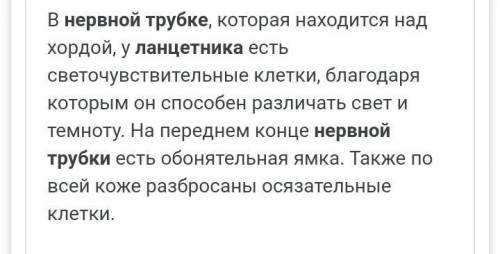 В нервной трубке, которая находится над хордой, у ланцетника есть светочувствительные клетки, благодаря которым он способен различать свет и темноту. На переднем конце нервной трубки есть обонятельная ямка. Также по всей коже разбросаны осязательные клетки.